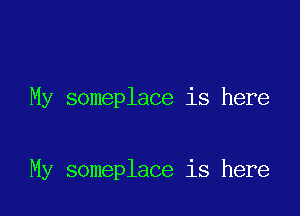 My someplace is here

My someplace is here